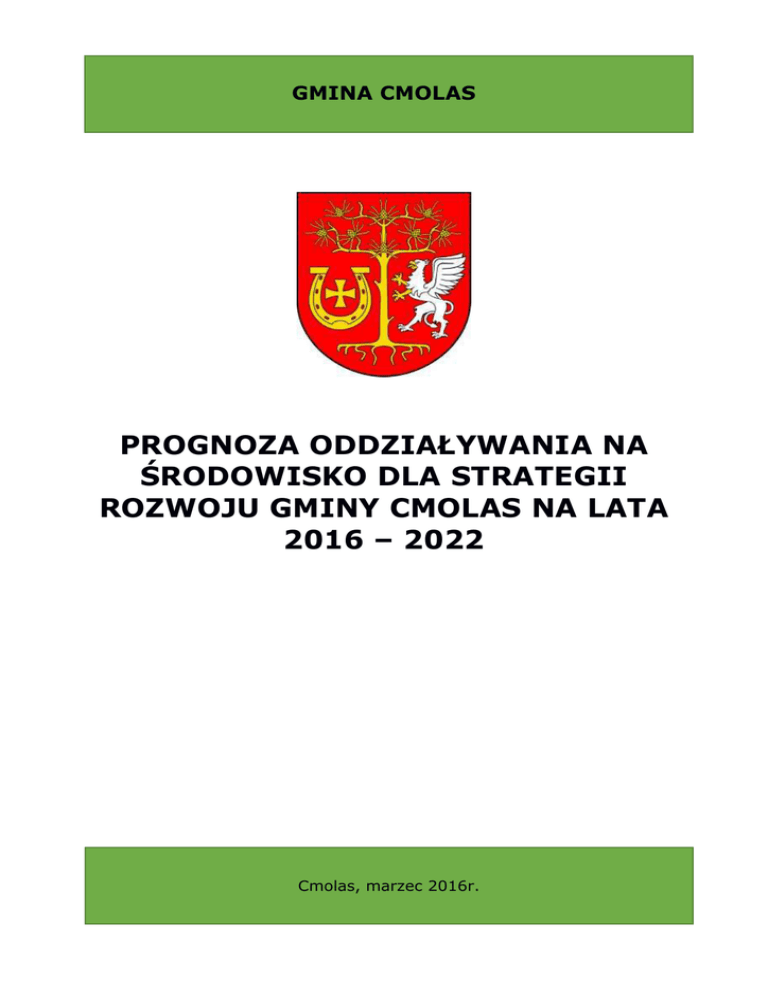 GMINA CMOLAS

PROGNOZA ODDZIAŁYWANIA NA ŚRODOWISKO DLA STRATEGII ROZWOJU GMINY CMOLAS NA LATA 2016 – 2022

Cmolas, marzec 2016r.